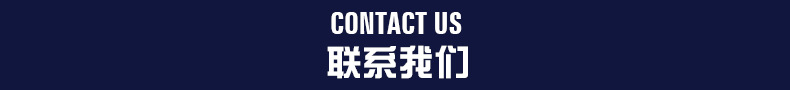 CONTACT US
联系我们